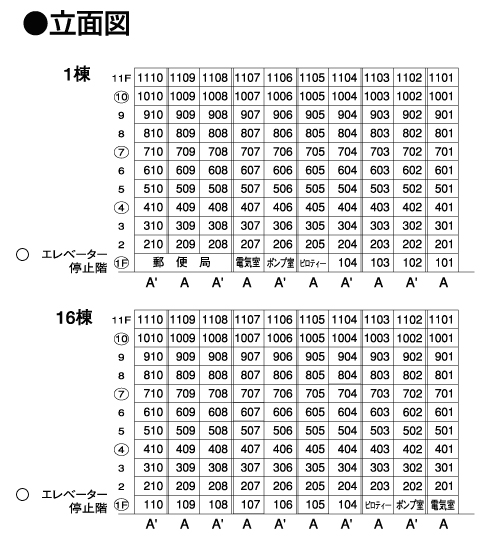 ●立面図

1棟

| 11F | 1110 | 1109 | 1108 | 1107 | 1106 | 1105 | 1104 | 1103 | 1102 | 1101 |
|---|---|---|---|---|---|---|---|---|---|---|
| ⑩ | 1010 | 1009 | 1008 | 1007 | 1006 | 1005 | 1004 | 1003 | 1002 | 1001 |
| 9 | 910 | 909 | 908 | 907 | 906 | 905 | 904 | 903 | 902 | 901 |
| 8 | 810 | 809 | 808 | 807 | 806 | 805 | 804 | 803 | 802 | 801 |
| ⑦ | 710 | 709 | 708 | 707 | 706 | 705 | 704 | 703 | 702 | 701 |
| 6 | 610 | 609 | 608 | 607 | 606 | 605 | 604 | 603 | 602 | 601 |
| 5 | 510 | 509 | 508 | 507 | 506 | 505 | 504 | 503 | 502 | 501 |
| ④ | 410 | 409 | 408 | 407 | 406 | 405 | 404 | 403 | 402 | 401 |
| 3 | 310 | 309 | 308 | 307 | 306 | 305 | 304 | 303 | 302 | 301 |
| 2 | 210 | 209 | 208 | 207 | 206 | 205 | 204 | 203 | 202 | 201 |
| ①F | 郵 | 便 | 局 | 電気室 | ポンプ室 | ピロティー | 104 | 103 | 102 | 101 |
| | A' | A | A' | A | A' | A | A' | A | A' | A |

○ エレベーター停止階

16棟

| 11F | 1110 | 1109 | 1108 | 1107 | 1106 | 1105 | 1104 | 1103 | 1102 | 1101 |
|---|---|---|---|---|---|---|---|---|---|---|
| ⑩ | 1010 | 1009 | 1008 | 1007 | 1006 | 1005 | 1004 | 1003 | 1002 | 1001 |
| 9 | 910 | 909 | 908 | 907 | 906 | 905 | 904 | 903 | 902 | 901 |
| 8 | 810 | 809 | 808 | 807 | 806 | 805 | 804 | 803 | 802 | 801 |
| ⑦ | 710 | 709 | 708 | 707 | 706 | 705 | 704 | 703 | 702 | 701 |
| 6 | 610 | 609 | 608 | 607 | 606 | 605 | 604 | 603 | 602 | 601 |
| 5 | 510 | 509 | 508 | 507 | 506 | 505 | 504 | 503 | 502 | 501 |
| ④ | 410 | 409 | 408 | 407 | 406 | 405 | 404 | 403 | 402 | 401 |
| 3 | 310 | 309 | 308 | 307 | 306 | 305 | 304 | 303 | 302 | 301 |
| 2 | 210 | 209 | 208 | 207 | 206 | 205 | 204 | 203 | 202 | 201 |
| ①F | 110 | 109 | 108 | 107 | 106 | 105 | 104 | ピロティー | ポンプ室 | 電気室 |
| | A' | A | A' | A | A' | A | A' | A | A' | A |

○ エレベーター停止階